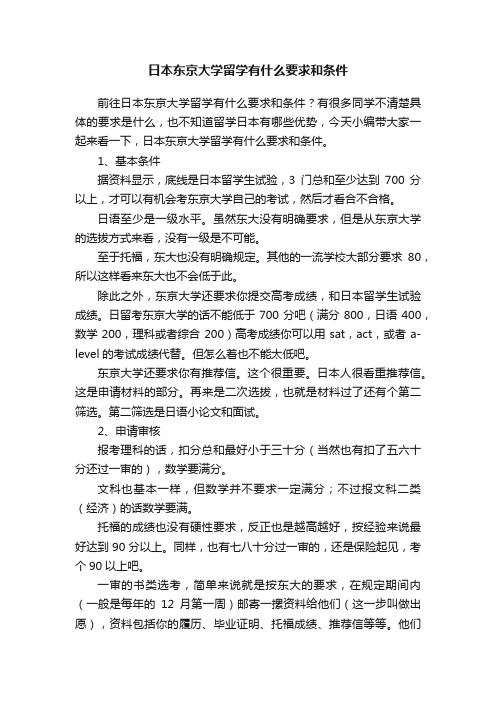 日本东京大学留学有什么要求和条件

前往日本东京大学留学有什么要求和条件？有很多同学不清楚具体的要求是什么，也不知道留学日本有哪些优势，今天小编带大家一起来看一下，日本东京大学留学有什么要求和条件。

1、基本条件

据资料显示，底线是日本留学生试验，3 门总和至少达到 700 分以上，才可以有机会考东京大学自己的考试，然后才看合不合格。

日语至少是一级水平。虽然东大没有明确要求，但是从东京大学的选拔方式来看，没有一级是不可能。

至于托福，东大也没有明确规定。其他的一流学校大部分要求 80，所以这样看来东大也不会低于此。

除此之外，东京大学还要求你提交高考成绩，和日本留学生试验成绩。日留考东京大学的话不能低于 700 分吧（满分 800，日语 400，数学 200，理科或者综合 200）高考成绩你可以用 sat，act，或者 a-level 的考试成绩代替。但怎么着也不能太低吧。

东京大学还要求你有推荐信。这个很重要。日本人很看重推荐信。这是申请材料的部分。再来是二次选拔，也就是材料过了还有个第二筛选。第二筛选是日语小论文和面试。

2、申请审核

报考理科的话，扣分总和最好小于三十分（当然也有扣了五六十分还过一审的），数学要满分。

文科也基本一样，但数学并不要求一定满分；不过报文科二类（经济）的话数学要满。

托福的成绩也没有硬性要求，反正也是越高越好，按经验来说最好达到 90 分以上。同样，也有七八十分过一审的，还是保险起见，考个 90 以上吧。

一审的书类选考，简单来说就是按东大的要求，在规定期间内（一般是每年的 12 月第一周）邮寄一摞资料给他们（这一步叫做出愿），资料包括你的履历、毕业证明、托福成绩、推荐信等等。他们